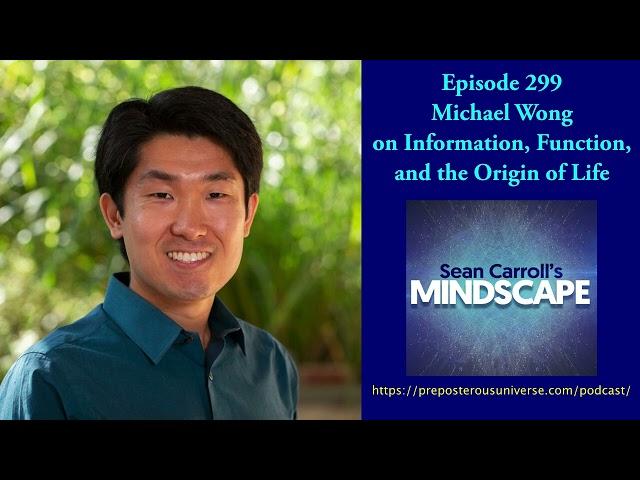 Episode 299
Michael Wong
on Information, Function, and the Origin of Life

Sean Carroll's
MINDSCAPE

https://preposterousuniverse.com/podcast/